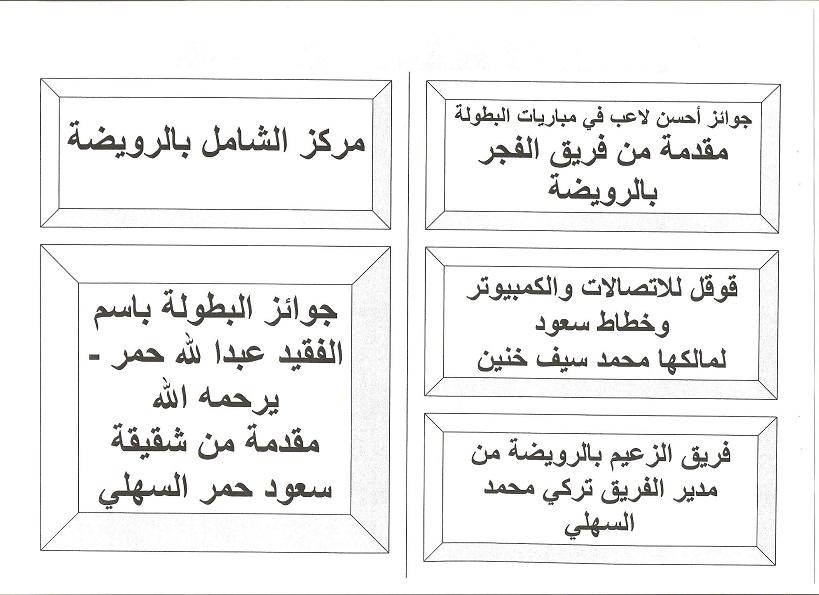 جوائز أحسن لاعب في مباريات البطولة
مقدمة من فريق الفجر بالرويضة

قوقل للاتصالات والكمبيوتر وخطاط سعود
لمالكها محمد سيف خنين

فريق الزعيم بالرويضة من مدير الفريق تركي محمد السهلي

مركز الشامل بالرويضة

جوائز البطولة باسم الفقيد عبدا لله حمر - يرحمه الله
مقدمة من شقيقة سعود حمر السهلي